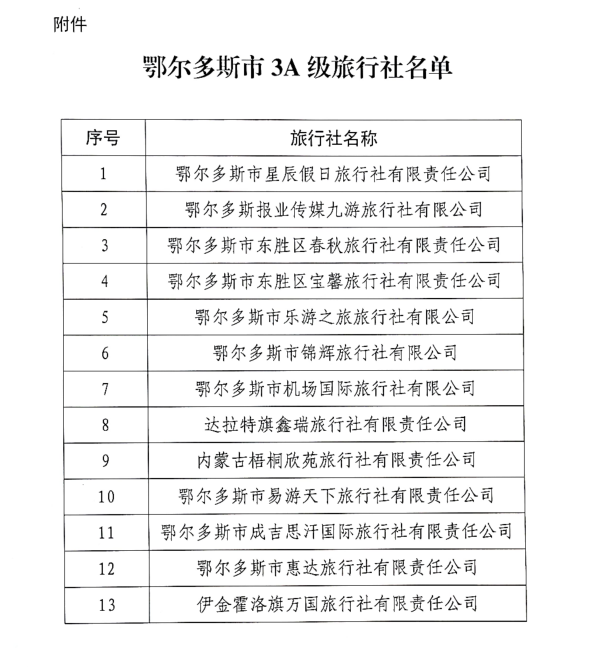 附件

鄂尔多斯市 3A 级旅行社名单

| 序号 | 旅行社名称 |
|---|---|
| 1 | 鄂尔多斯市星辰假日旅行社有限责任公司 |
| 2 | 鄂尔多斯报业传媒九游旅行社有限公司 |
| 3 | 鄂尔多斯市东胜区春秋旅行社有限责任公司 |
| 4 | 鄂尔多斯市东胜区宝馨旅行社有限责任公司 |
| 5 | 鄂尔多斯市乐游之旅旅行社有限公司 |
| 6 | 鄂尔多斯市锦辉旅行社有限公司 |
| 7 | 鄂尔多斯市机场国际旅行社有限公司 |
| 8 | 达拉特旗鑫瑞旅行社有限责任公司 |
| 9 | 内蒙古梧桐欣苑旅行社有限责任公司 |
| 10 | 鄂尔多斯市易游天下旅行社有限责任公司 |
| 11 | 鄂尔多斯市成吉思汗国际旅行社有限责任公司 |
| 12 | 鄂尔多斯市惠达旅行社有限责任公司 |
| 13 | 伊金霍洛旗万国旅行社有限责任公司 |